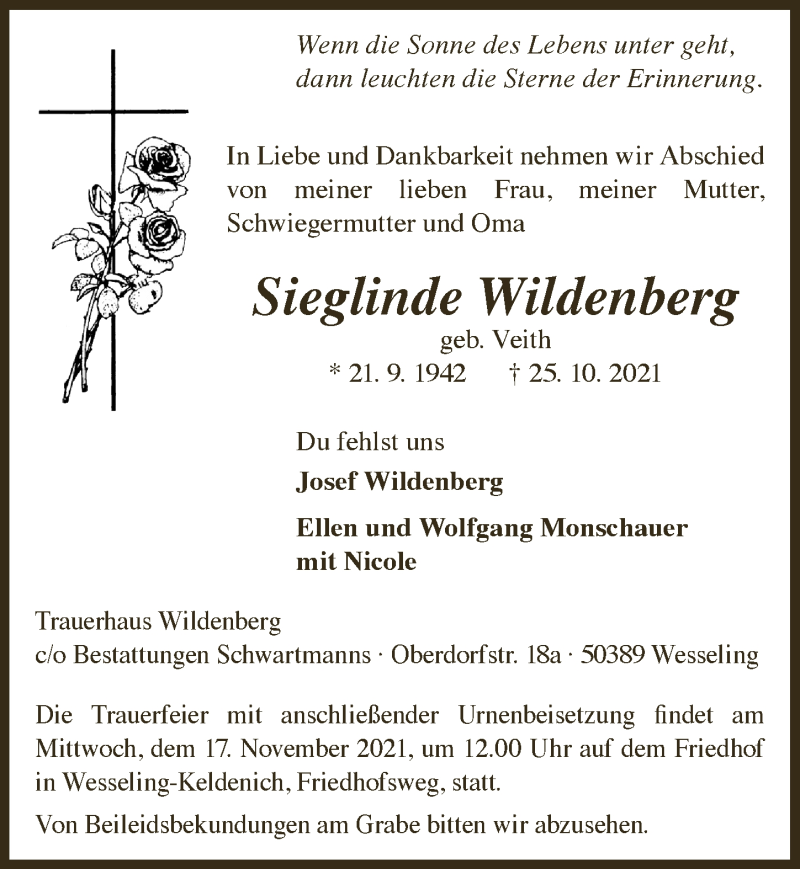 Wenn die Sonne des Lebens unter geht,
dann leuchten die Sterne der Erinnerung.

In Liebe und Dankbarkeit nehmen wir Abschied von meiner lieben Frau, meiner Mutter, Schwiegermutter und Oma

Sieglinde Wildenberg
geb. Veith
* 21. 9. 1942 † 25. 10. 2021

Du fehlst uns

Josef Wildenberg

Ellen und Wolfgang Monschauer
mit Nicole

Trauerhaus Wildenberg
c/o Bestattungen Schwartmanns · Oberdorfstr. 18a · 50389 Wesseling

Die Trauerfeier mit anschließender Urnenbeisetzung findet am Mittwoch, dem 17. November 2021, um 12.00 Uhr auf dem Friedhof in Wesseling-Keldenich, Friedhofsweg, statt.

Von Beileidsbekundungen am Grabe bitten wir abzusehen.